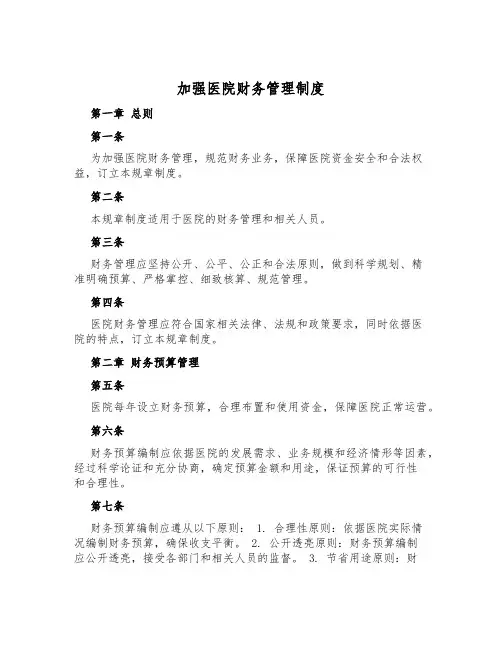 加强医院财务管理制度

第一章 总则

第一条

为加强医院财务管理，规范财务业务，保障医院资金安全和合法权益，订立本规章制度。

第二条

本规章制度适用于医院的财务管理和相关人员。

第三条

财务管理应坚持公开、公平、公正和合法原则，做到科学规划、精准明确预算、严格掌控、细致核算、规范管理。

第四条

医院财务管理应符合国家相关法律、法规和政策要求，同时依据医院的特点，订立本规章制度。

第二章 财务预算管理

第五条

医院每年设立财务预算，合理布置和使用资金，保障医院正常运营。

第六条

财务预算编制应依据医院的发展需求、业务规模和经济情形等因素，经过科学论证和充分协商，确定预算金额和用途，保证预算的可行性和合理性。

第七条

财务预算编制应遵从以下原则： 1. 合理性原则：依据医院实际情况编制财务预算，确保收支平衡。 2. 公开透亮原则：财务预算编制应公开透亮，接受各部门和相关人员的监督。 3. 节省用途原则：财